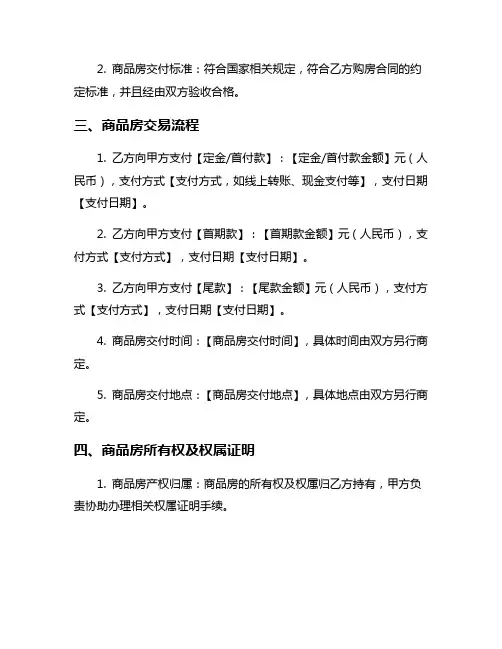 2. 商品房交付标准：符合国家相关规定，符合乙方购房合同的约定标准，并且经由双方验收合格。

三、商品房交易流程

1. 乙方向甲方支付【定金/首付款】：【定金/首付款金额】元（人民币），支付方式【支付方式，如线上转账、现金支付等】，支付日期【支付日期】。

2. 乙方向甲方支付【首期款】：【首期款金额】元（人民币），支付方式【支付方式】，支付日期【支付日期】。

3. 乙方向甲方支付【尾款】：【尾款金额】元（人民币），支付方式【支付方式】，支付日期【支付日期】。

4. 商品房交付时间：【商品房交付时间】，具体时间由双方另行商定。

5. 商品房交付地点：【商品房交付地点】，具体地点由双方另行商定。

四、商品房所有权及权属证明

1. 商品房产权归属：商品房的所有权及权属归乙方持有，甲方负责协助办理相关权属证明手续。